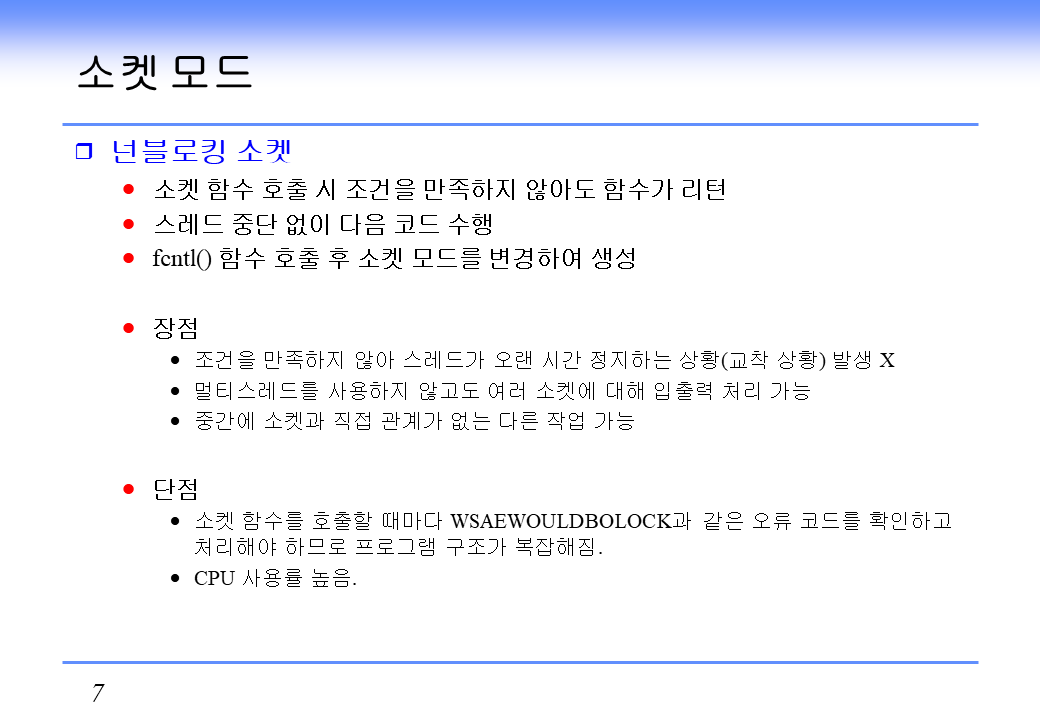 소켓 모드

☐ 넌블로킹 소켓

• 소켓 함수 호출 시 조건을 만족하지 않아도 함수가 리턴
• 스레드 중단 없이 다음 코드 수행
• fcntl() 함수 호출 후 소켓 모드를 변경하여 생성

• 장점
• 조건을 만족하지 않아 스레드가 오랜 시간 정지하는 상황(교착 상황) 발생 X
• 멀티스레드를 사용하지 않고도 여러 소켓에 대해 입출력 처리 가능
• 중간에 소켓과 직접 관계가 없는 다른 작업 가능

• 단점
• 소켓 함수를 호출할 때마다 WSAEWOULDBOLOCK과 같은 오류 코드를 확인하고 처리해야 하므로 프로그램 구조가 복잡해짐.
• CPU 사용률 높음.

7